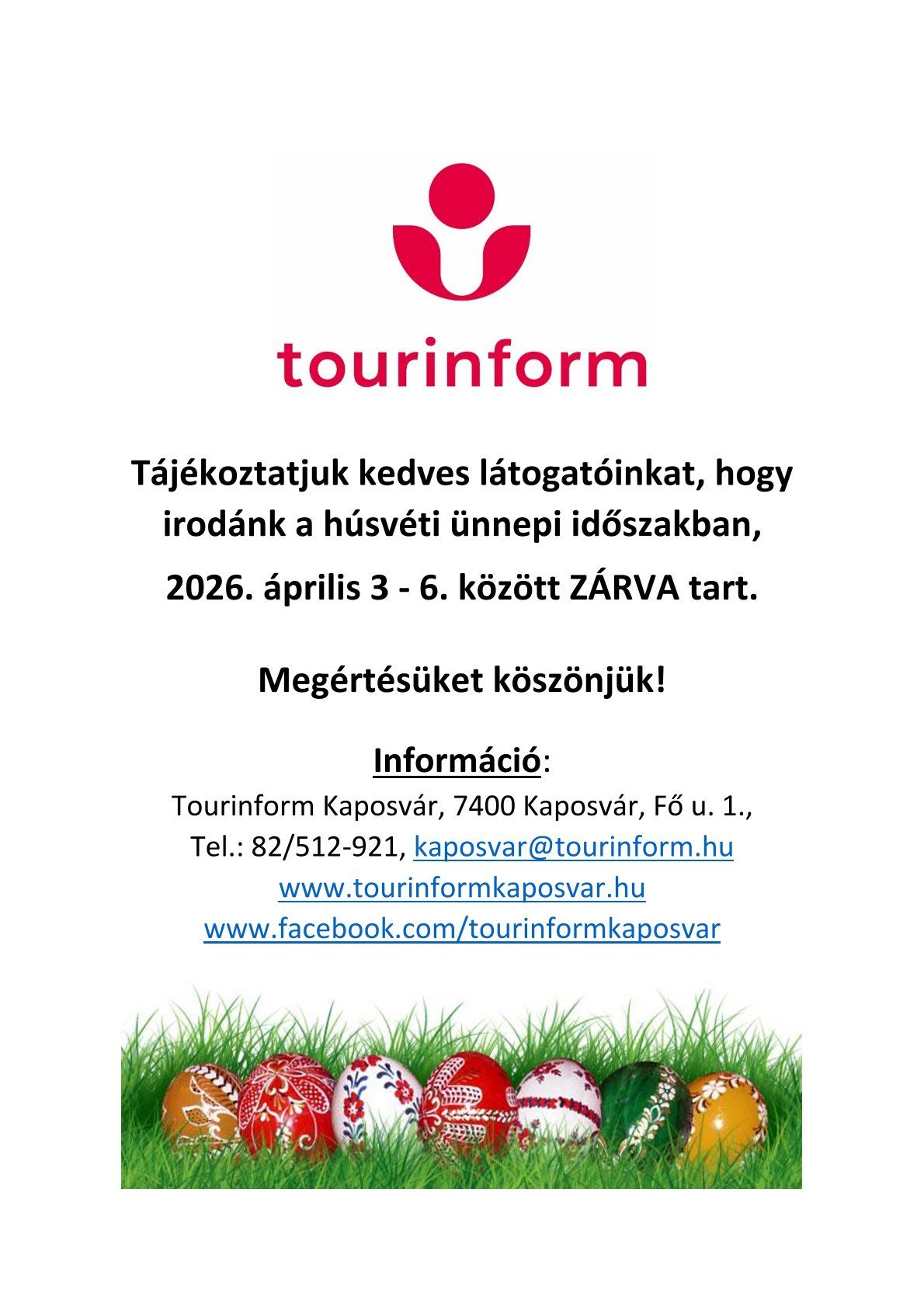 tourinform

Tájékoztatjuk kedves látogatóinkat, hogy irodánk a húsvéti ünnepi időszakban,

2026. április 3 - 6. között ZÁRVA tart.

Megértésüket köszönjük!

Információ:
Tourinform Kaposvár, 7400 Kaposvár, Fő u. 1.,
Tel.: 82/512-921, kaposvar@tourinform.hu
www.tourinformkaposvar.hu
www.facebook.com/tourinformkaposvar